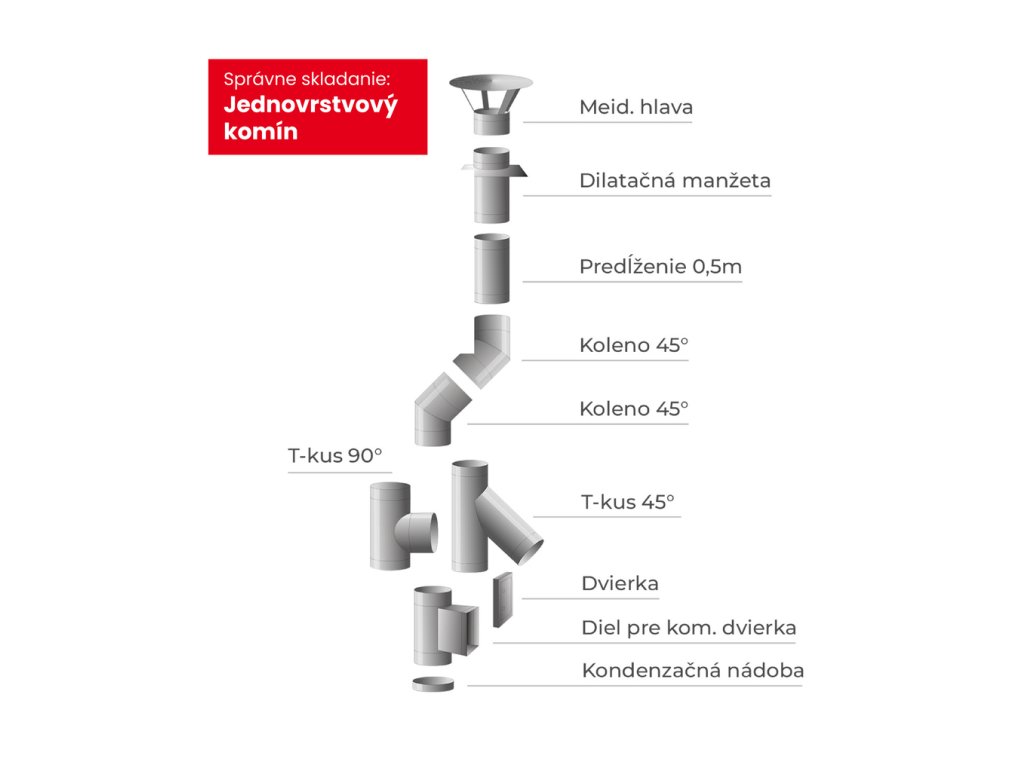 Správne skladanie:
Jednovrstvový komín

Meid. hlava

Dilatačná manžeta

Predĺženie 0,5m

Koleno 45°

Koleno 45°

T-kus 90°

T-kus 45°

Dvierka

Diel pre kom. dvierka

Kondenzačná nádoba